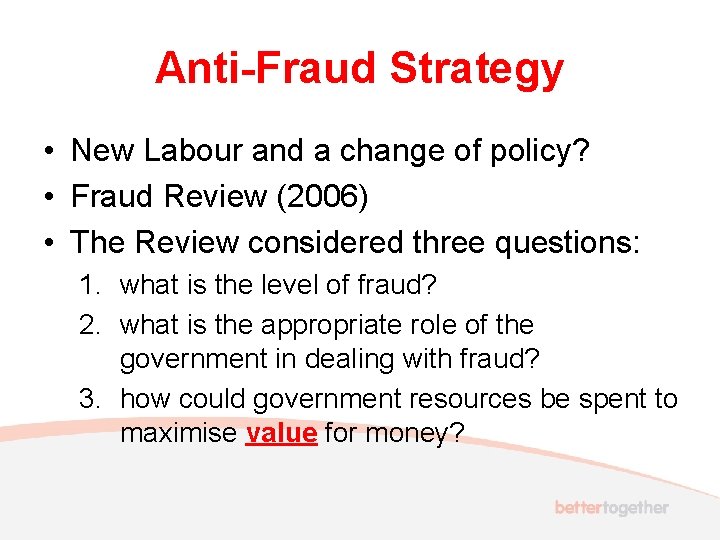 Anti-Fraud Strategy

• New Labour and a change of policy?
• Fraud Review (2006)
• The Review considered three questions:
1. what is the level of fraud?
2. what is the appropriate role of the government in dealing with fraud?
3. how could government resources be spent to maximise value for money?

bettertogether